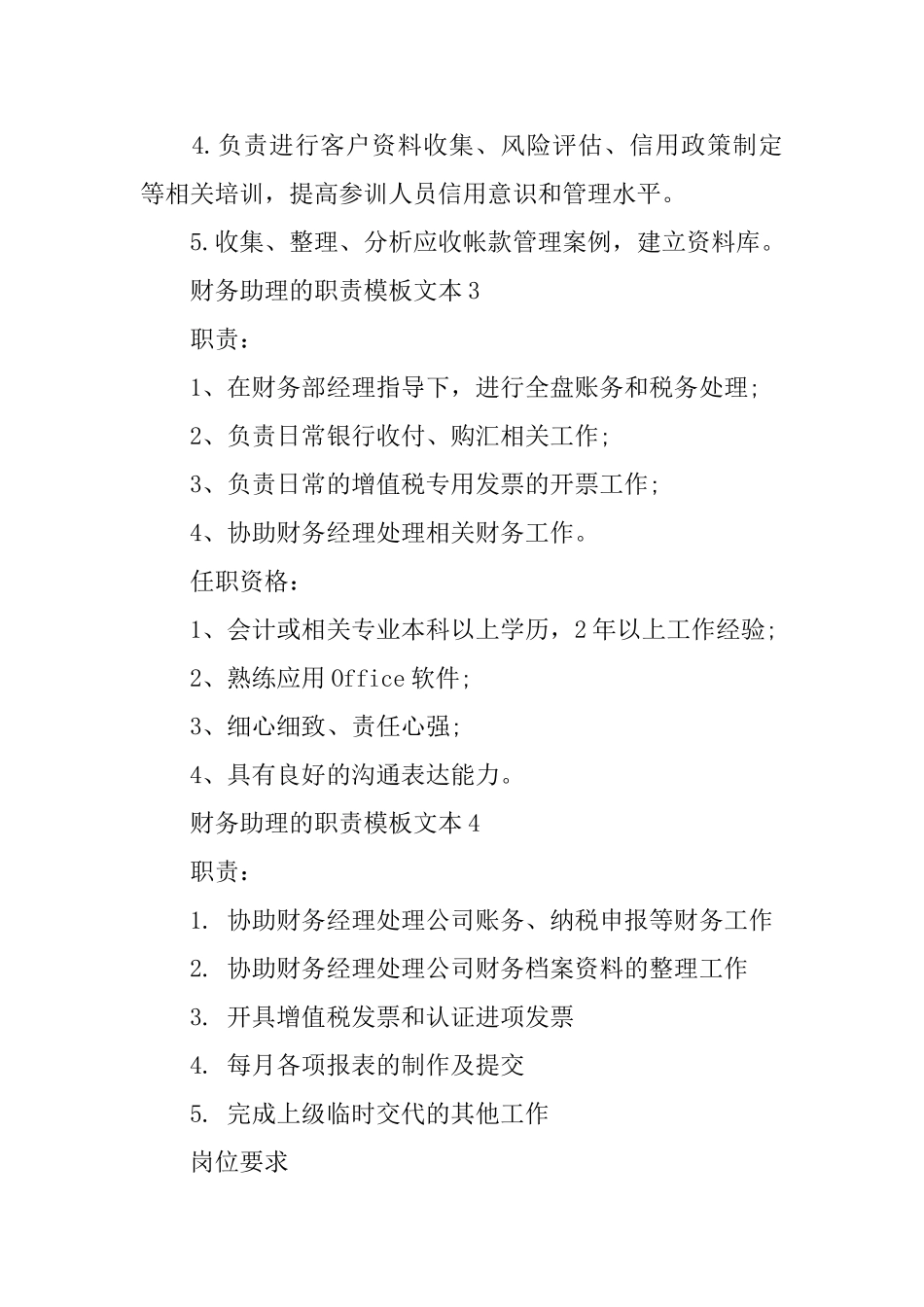 4.负责进行客户资料收集、风险评估、信用政策制定等相关培训，提高参训人员信用意识和管理水平。

5.收集、整理、分析应收帐款管理案例，建立资料库。

财务助理的职责模板文本3

职责：

1、在财务部经理指导下，进行全盘账务和税务处理;

2、负责日常银行收付、购汇相关工作;

3、负责日常的增值税专用发票的开票工作;

4、协助财务经理处理相关财务工作。

任职资格：

1、会计或相关专业本科以上学历，2年以上工作经验;

2、熟练应用Office软件;

3、细心细致、责任心强;

4、具有良好的沟通表达能力。

财务助理的职责模板文本4

职责：

1. 协助财务经理处理公司账务、纳税申报等财务工作

2. 协助财务经理处理公司财务档案资料的整理工作

3. 开具增值税发票和认证进项发票

4. 每月各项报表的制作及提交

5. 完成上级临时交代的其他工作

岗位要求